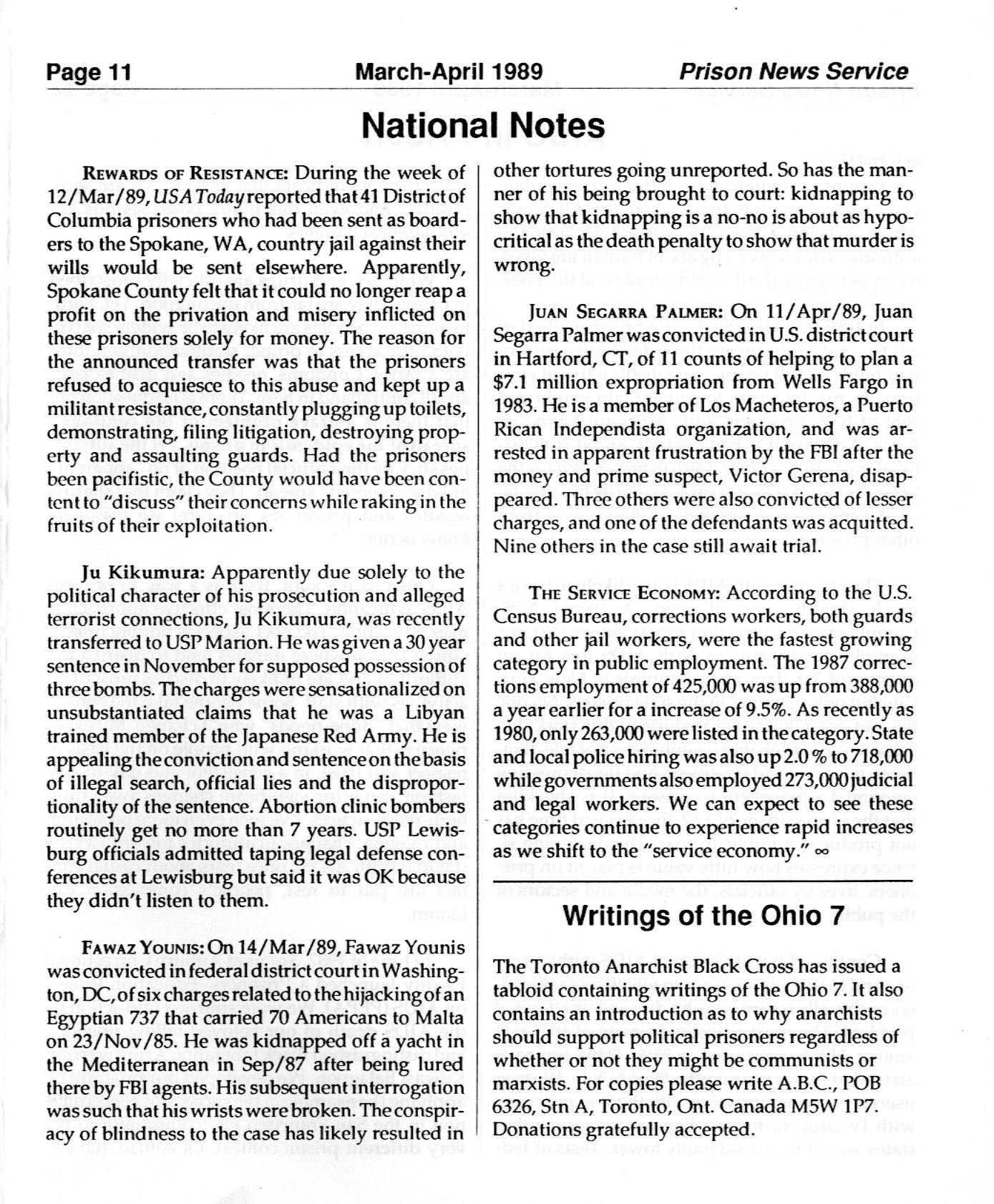 Page 11 March-April 1989 Prison News Service

National Notes

REWARDS OF RESISTANCE: During the week of 12/Mar/89, USA Today reported that 41 District of Columbia prisoners who had been sent as boarders to the Spokane, WA, country jail against their wills would be sent elsewhere. Apparently, Spokane County felt that it could no longer reap a profit on the privation and misery inflicted on these prisoners solely for money. The reason for the announced transfer was that the prisoners refused to acquiesce to this abuse and kept up a militant resistance, constantly plugging up toilets, demonstrating, filing litigation, destroying property and assaulting guards. Had the prisoners been pacifistic, the County would have been content to "discuss" their concerns while raking in the fruits of their exploitation.

Ju Kikumura: Apparently due solely to the political character of his prosecution and alleged terrorist connections, Ju Kikumura, was recently transferred to USP Marion. He was given a 30 year sentence in November for supposed possession of three bombs. The charges were sensationalized on unsubstantiated claims that he was a Libyan trained member of the Japanese Red Army. He is appealing the conviction and sentence on the basis of illegal search, official lies and the disproportionality of the sentence. Abortion clinic bombers routinely get no more than 7 years. USP Lewisburg officials admitted taping legal defense conferences at Lewisburg but said it was OK because they didn't listen to them.

FAWAZ YOUNIS: On 14/Mar/89, Fawaz Younis was convicted in federal district court in Washington, DC, of six charges related to the hijacking of an Egyptian 737 that carried 70 Americans to Malta on 23/Nov/85. He was kidnapped off a yacht in the Mediterranean in Sep/87 after being lured there by FBI agents. His subsequent interrogation was such that his wrists were broken. The conspiracy of blindness to the case has likely resulted in other tortures going unreported. So has the manner of his being brought to court: kidnapping to show that kidnapping is a no-no is about as hypocritical as the death penalty to show that murder is wrong.

JUAN SEGARRA PALMER: On 11/Apr/89, Juan Segarra Palmer was convicted in U.S. district court in Hartford, CT, of 11 counts of helping to plan a $7.1 million expropriation from Wells Fargo in 1983. He is a member of Los Macheteros, a Puerto Rican Independista organization, and was arrested in apparent frustration by the FBI after the money and prime suspect, Victor Gerena, disappeared. Three others were also convicted of lesser charges, and one of the defendants was acquitted. Nine others in the case still await trial.

THE SERVICE ECONOMY: According to the U.S. Census Bureau, corrections workers, both guards and other jail workers, were the fastest growing category in public employment. The 1987 corrections employment of 425,000 was up from 388,000 a year earlier for a increase of 9.5%. As recently as 1980, only 263,000 were listed in the category. State and local police hiring was also up 2.0 % to 718,000 while governments also employed 273,000 judicial and legal workers. We can expect to see these categories continue to experience rapid increases as we shift to the "service economy." ∞

Writings of the Ohio 7

The Toronto Anarchist Black Cross has issued a tabloid containing writings of the Ohio 7. It also contains an introduction as to why anarchists should support political prisoners regardless of whether or not they might be communists or marxists. For copies please write A.B.C., POB 6326, Stn A, Toronto, Ont. Canada M5W 1P7. Donations gratefully accepted.